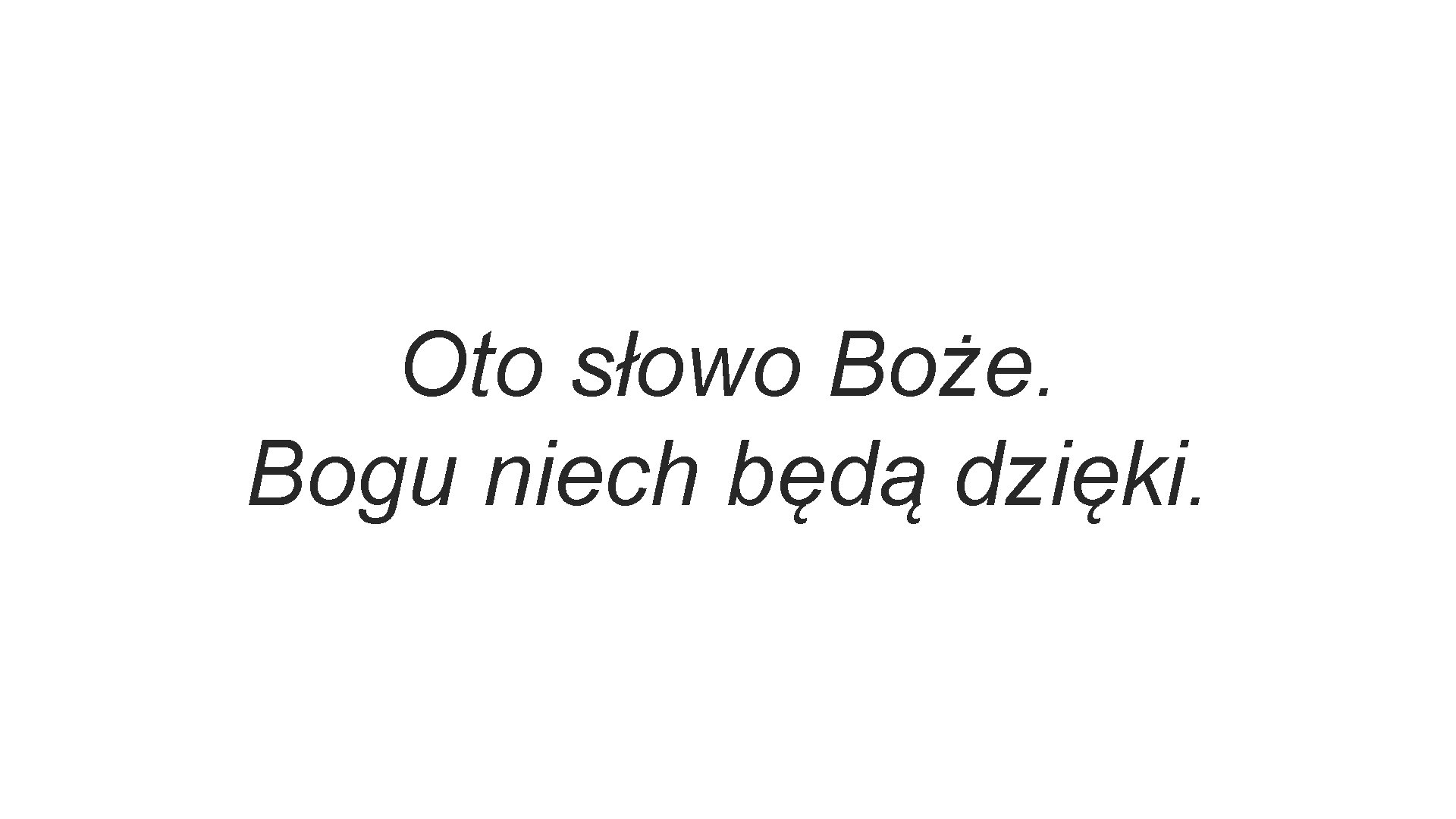 Oto słowo Boże.
Bogu niech będą dzięki.